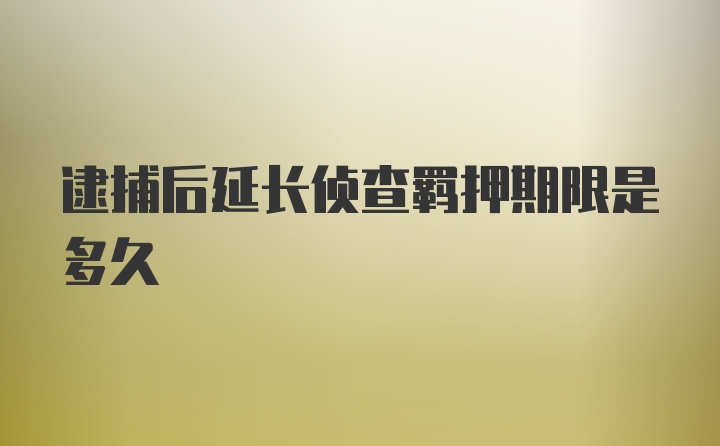 逮捕后延长侦查羁押期限是多久